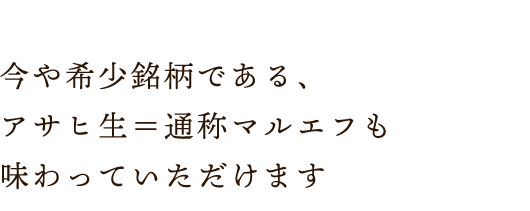 今や希少銘柄である、
アサヒ生＝通称マルエフも
味わっていただけます